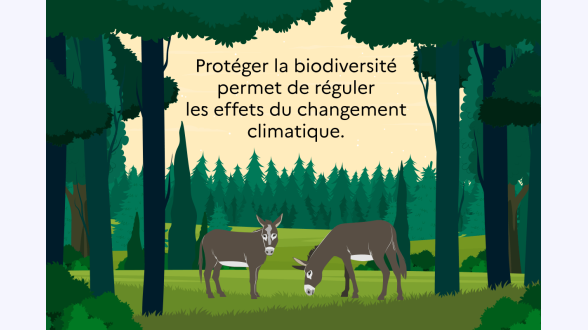 Protéger la biodiversité permet de réguler les effets du changement climatique.